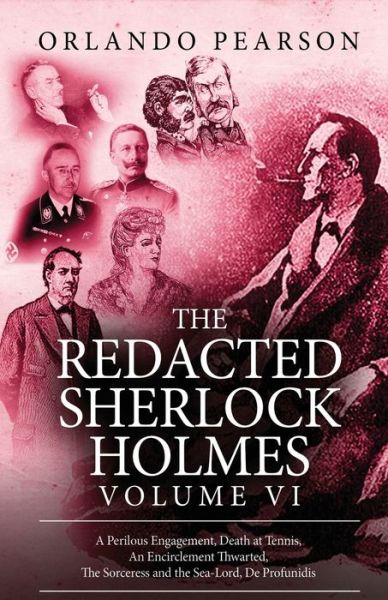 ORLANDO PEARSON

THE REDACTED SHERLOCK HOLMES
VOLUME VI

A Perilous Engagement, Death at Tennis, An Encirclement Thwarted, The Sorceress and the Sea-Lord, De Profunidis